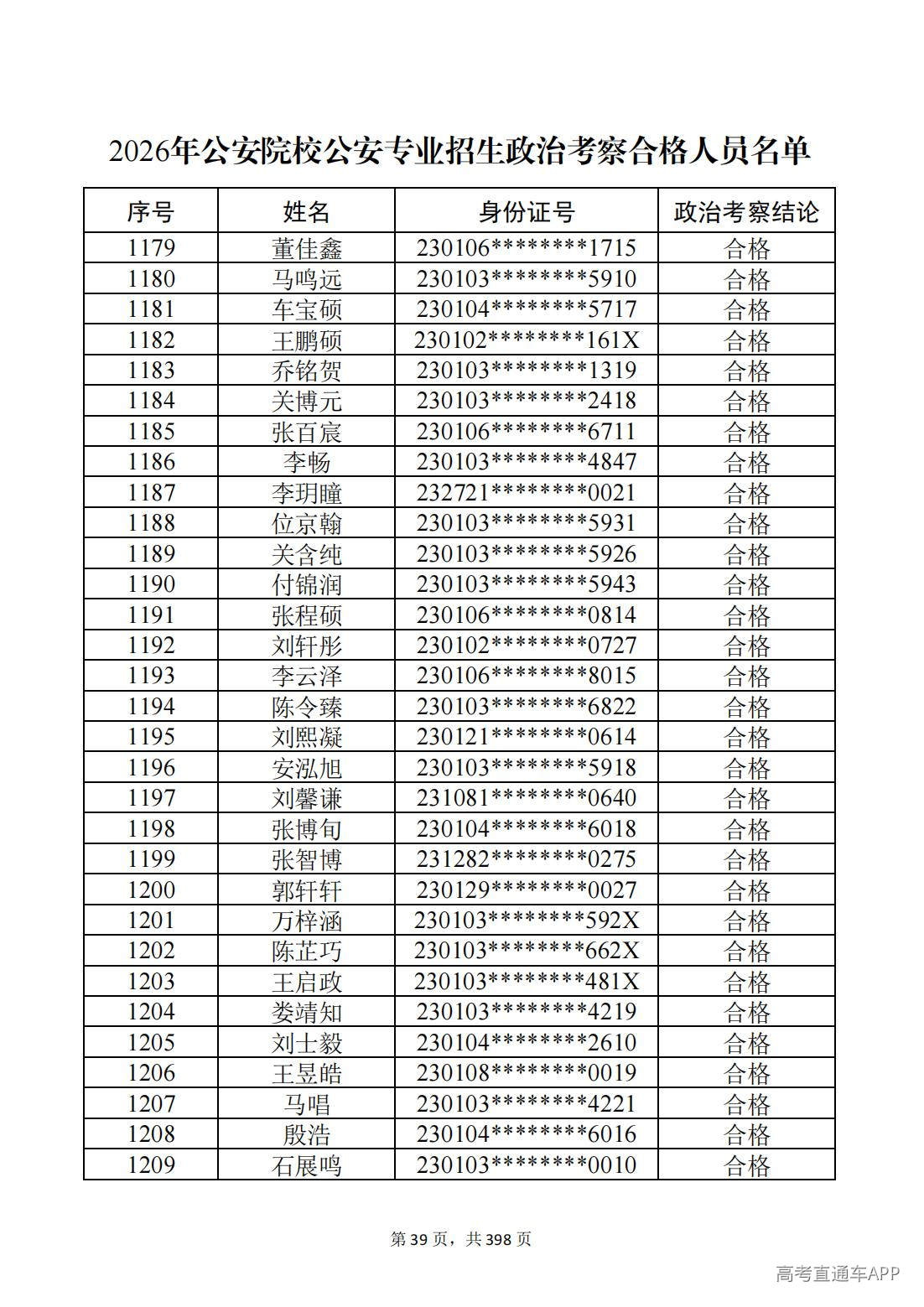 2026年公安院校公安专业招生政治考察合格人员名单

| 序号 | 姓名 | 身份证号 | 政治考察结论 |
|---|---|---|---|
| 1179 | 董佳鑫 | 230106********1715 | 合格 |
| 1180 | 马鸣远 | 230103********5910 | 合格 |
| 1181 | 车宝硕 | 230104********5717 | 合格 |
| 1182 | 王鹏硕 | 230102********161X | 合格 |
| 1183 | 乔铭贺 | 230103********1319 | 合格 |
| 1184 | 关博元 | 230103********2418 | 合格 |
| 1185 | 张百宸 | 230106********6711 | 合格 |
| 1186 | 李畅 | 230103********4847 | 合格 |
| 1187 | 李玥瞳 | 232721********0021 | 合格 |
| 1188 | 位京翰 | 230103********5931 | 合格 |
| 1189 | 关含纯 | 230103********5926 | 合格 |
| 1190 | 付锦润 | 230103********5943 | 合格 |
| 1191 | 张程硕 | 230106********0814 | 合格 |
| 1192 | 刘轩彤 | 230102********0727 | 合格 |
| 1193 | 李云泽 | 230106********8015 | 合格 |
| 1194 | 陈令臻 | 230103********6822 | 合格 |
| 1195 | 刘熙凝 | 230121********0614 | 合格 |
| 1196 | 安泓旭 | 230103********5918 | 合格 |
| 1197 | 刘馨谦 | 231081********0640 | 合格 |
| 1198 | 张博旬 | 230104********6018 | 合格 |
| 1199 | 张智博 | 231282********0275 | 合格 |
| 1200 | 郭轩轩 | 230129********0027 | 合格 |
| 1201 | 万梓涵 | 230103********592X | 合格 |
| 1202 | 陈芷巧 | 230103********662X | 合格 |
| 1203 | 王启政 | 230103********481X | 合格 |
| 1204 | 娄靖知 | 230103********4219 | 合格 |
| 1205 | 刘士毅 | 230104********2610 | 合格 |
| 1206 | 王昱皓 | 230108********0019 | 合格 |
| 1207 | 马唱 | 230103********4221 | 合格 |
| 1208 | 殷浩 | 230104********6016 | 合格 |
| 1209 | 石展鸣 | 230103********0010 | 合格 |

第39页，共398页

高考直通车APP